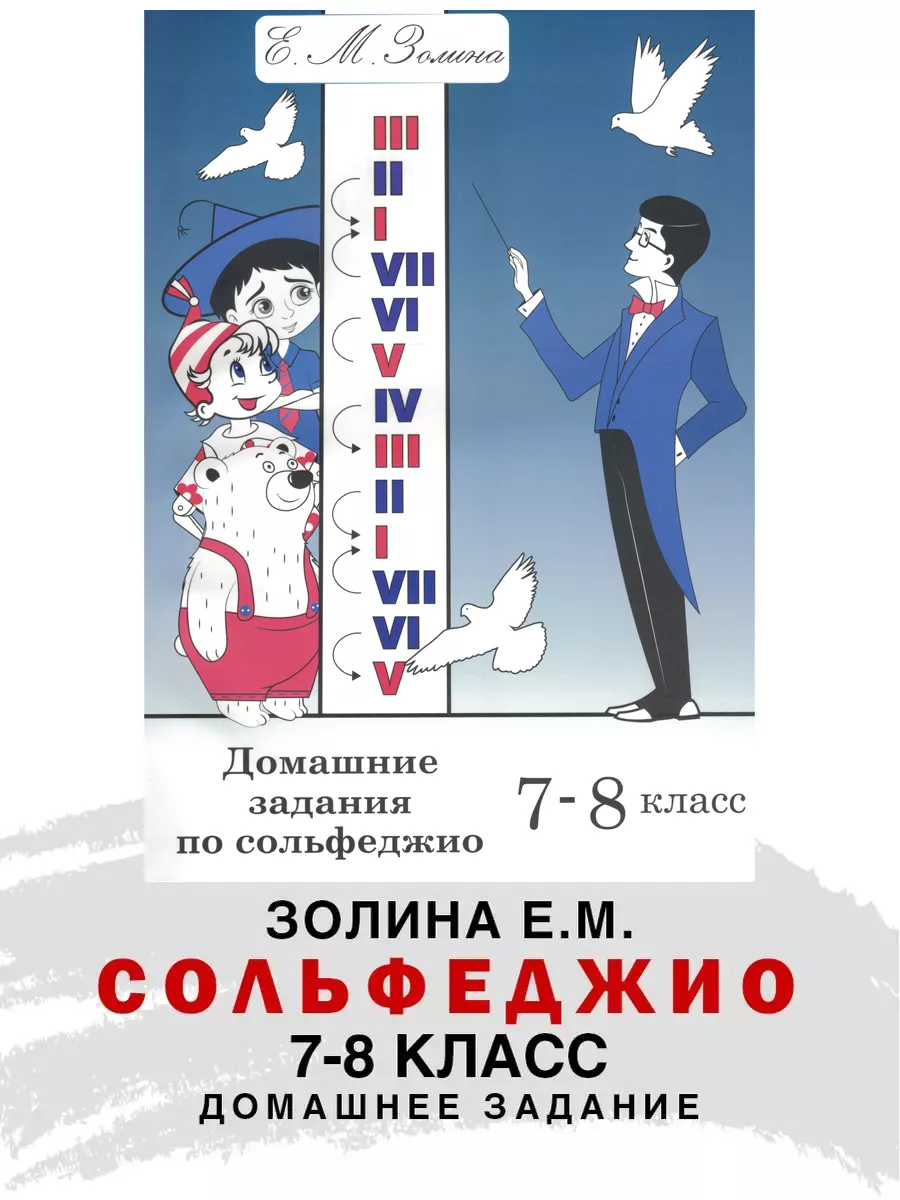 Е. М. Золина

III
II
I
VII
VI
V
IV
III
II
I
VII
VI
V

Домашние задания по сольфеджио

7 - 8 класс

ЗОЛИНА Е.М.
СОЛЬФЕДЖИО
7-8 КЛАСС
ДОМАШНЕЕ ЗАДАНИЕ